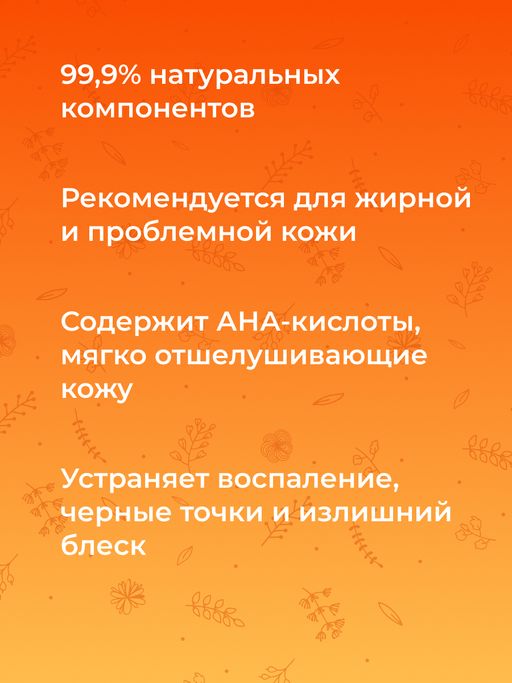 99,9% натуральных компонентов

Рекомендуется для жирной и проблемной кожи

Содержит АНА-кислоты, мягко отшелушивающие кожу

Устраняет воспаление, черные точки и излишний блеск